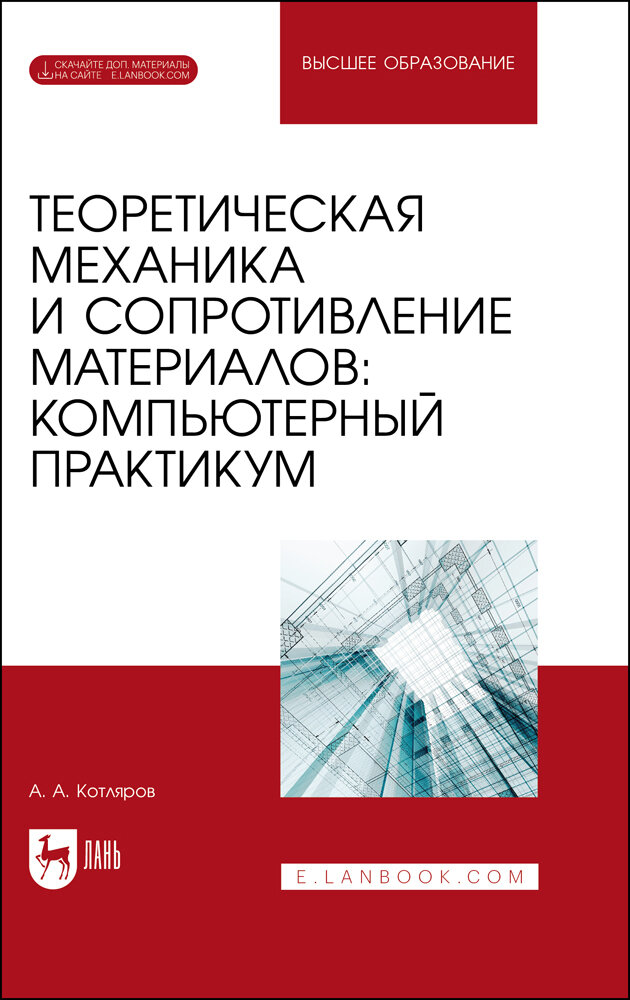 СКАЧАЙТЕ ДОП. МАТЕРИАЛЫ НА САЙТЕ E.LANBOOK.COM

ВЫСШЕЕ ОБРАЗОВАНИЕ

ТЕОРЕТИЧЕСКАЯ МЕХАНИКА И СОПРОТИВЛЕНИЕ МАТЕРИАЛОВ: КОМПЬЮТЕРНЫЙ ПРАКТИКУМ

А. А. Котляров

ЛАНЬ

E.LANBOOK.COM